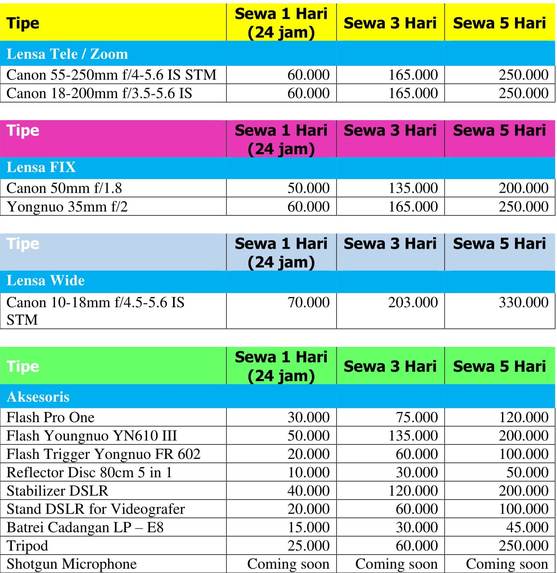 | Tipe | Sewa 1 Hari (24 jam) | Sewa 3 Hari | Sewa 5 Hari |
|---|---|---|---|
| Lensa Tele / Zoom | | | |
| Canon 55-250mm f/4-5.6 IS STM | 60.000 | 165.000 | 250.000 |
| Canon 18-200mm f/3.5-5.6 IS | 60.000 | 165.000 | 250.000 |

| Tipe | Sewa 1 Hari (24 jam) | Sewa 3 Hari | Sewa 5 Hari |
|---|---|---|---|
| Lensa FIX | | | |
| Canon 50mm f/1.8 | 50.000 | 135.000 | 200.000 |
| Yongnuo 35mm f/2 | 60.000 | 165.000 | 250.000 |

| Tipe | Sewa 1 Hari (24 jam) | Sewa 3 Hari | Sewa 5 Hari |
|---|---|---|---|
| Lensa Wide | | | |
| Canon 10-18mm f/4.5-5.6 IS STM | 70.000 | 203.000 | 330.000 |

| Tipe | Sewa 1 Hari (24 jam) | Sewa 3 Hari | Sewa 5 Hari |
|---|---|---|---|
| Aksesoris | | | |
| Flash Pro One | 30.000 | 75.000 | 120.000 |
| Flash Youngnuo YN610 III | 50.000 | 135.000 | 200.000 |
| Flash Trigger Yongnuo FR 602 | 20.000 | 60.000 | 100.000 |
| Reflector Disc 80cm 5 in 1 | 10.000 | 30.000 | 50.000 |
| Stabilizer DSLR | 40.000 | 120.000 | 200.000 |
| Stand DSLR for Videografer | 20.000 | 60.000 | 100.000 |
| Batrei Cadangan LP – E8 | 15.000 | 30.000 | 45.000 |
| Tripod | 25.000 | 60.000 | 250.000 |
| Shotgun Microphone | Coming soon | Coming soon | Coming soon |